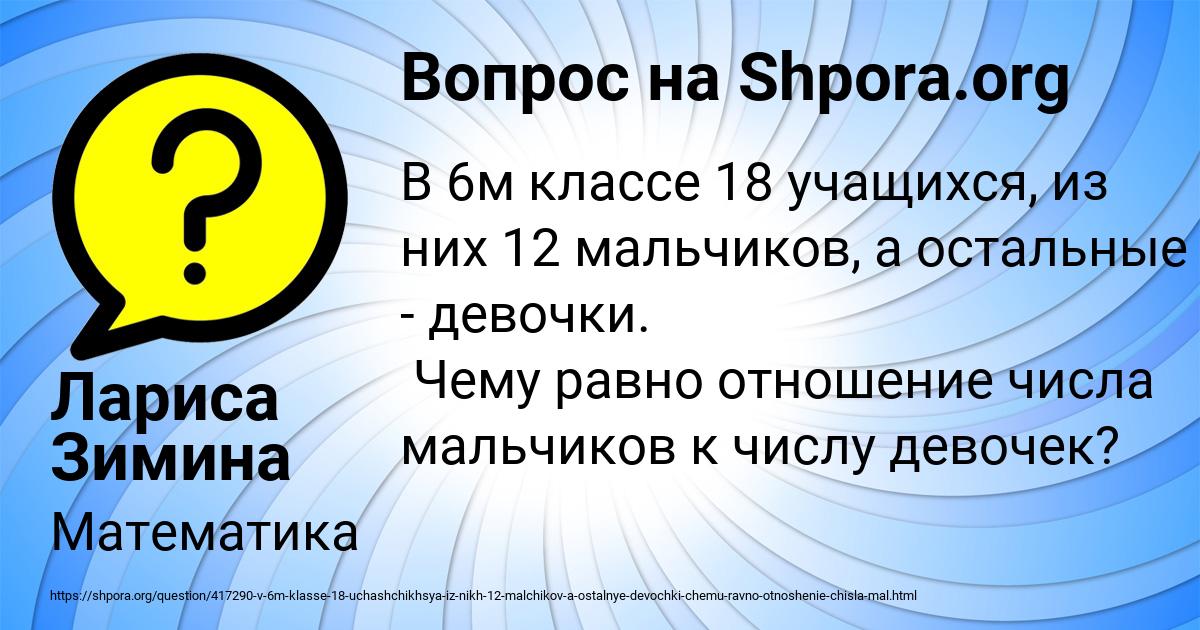 Вопрос на Shpora.org

В 6м классе 18 учащихся, из них 12 мальчиков, а остальные - девочки.
Чему равно отношение числа мальчиков к числу девочек?

Лариса Зимина

Математика

https://shpora.org/question/417290-v-6m-klasse-18-uchashchikhsya-iz-nikh-12-malchikov-a-ostalnye-devochki-chemu-ravno-otnoshenie-chisla-mal.html